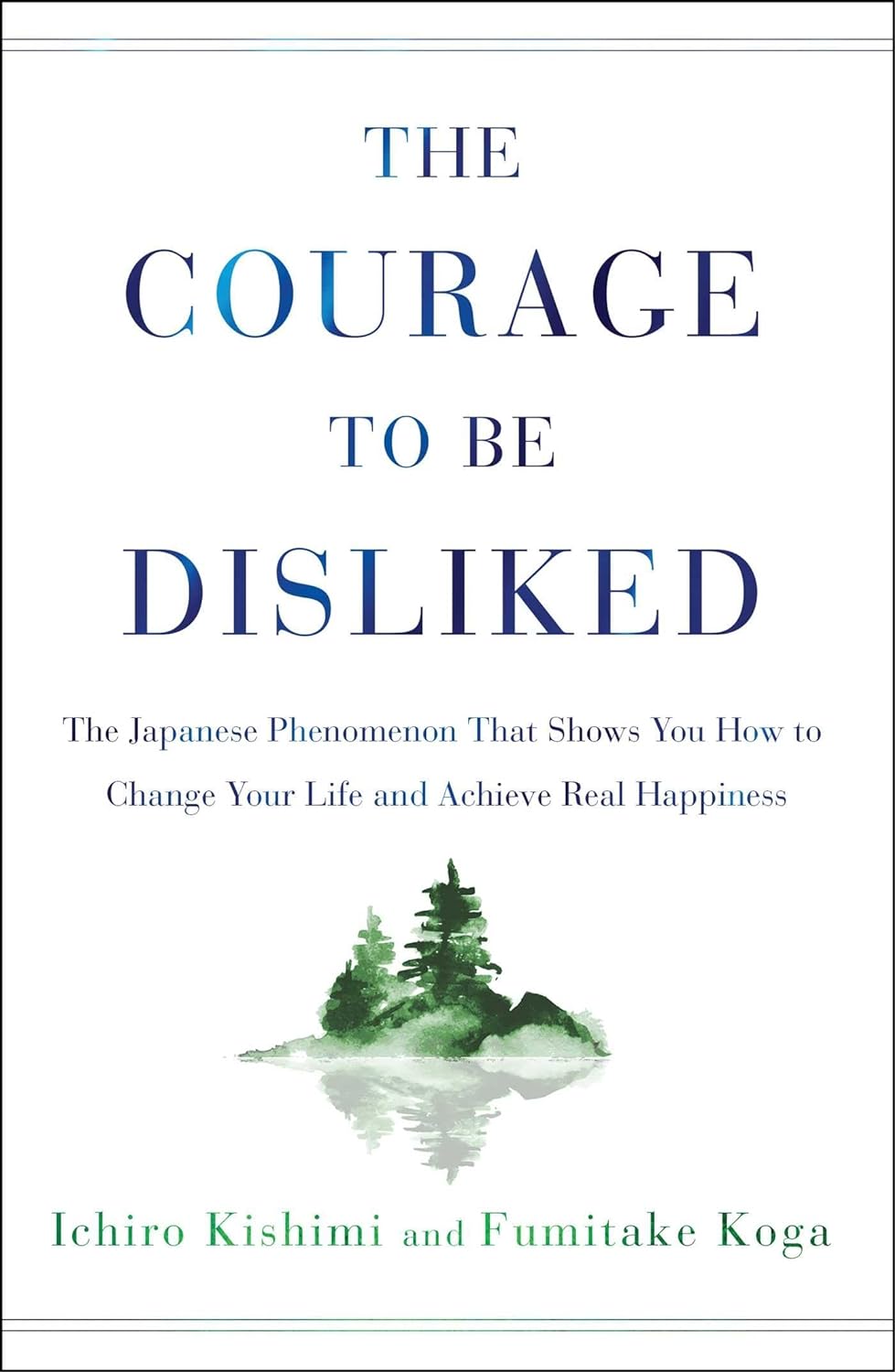 THE
COURAGE
TO BE
DISLIKED

The Japanese Phenomenon That Shows You How to Change Your Life and Achieve Real Happiness

Ichiro Kishimi and Fumitake Koga